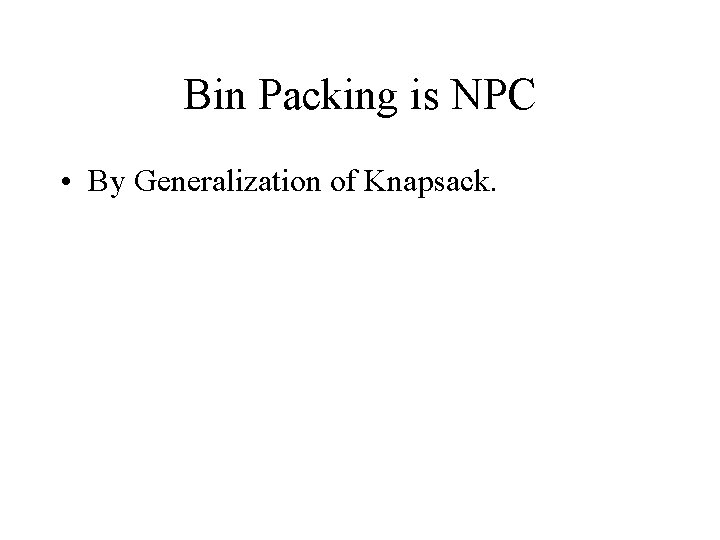 Bin Packing is NPC

• By Generalization of Knapsack.